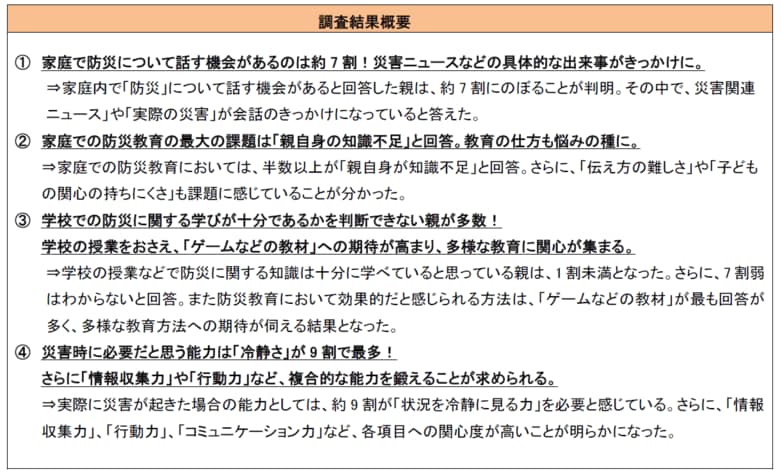 調査結果概要

① 家庭で防災について話す機会があるのは約 7 割！災害ニュースなどの具体的な出来事がきっかけに。
⇒家庭内で「防災」について話す機会があると回答した親は、約 7 割にのぼることが判明。その中で、災害関連ニュース」や「実際の災害」が会話のきっかけになっていると答えた。

② 家庭での防災教育の最大の課題は「親自身の知識不足」と回答。教育の仕方も悩みの種に。
⇒家庭での防災教育においては、半数以上が「親自身が知識不足」と回答。さらに、「伝え方の難しさ」や「子どもの関心の持ちにくさ」も課題に感じていることが分かった。

③ 学校での防災に関する学びが十分であるかを判断できない親が多数！
学校の授業をおさえ、「ゲームなどの教材」への期待が高まり、多様な教育に関心が集まる。
⇒学校の授業などで防災に関する知識は十分に学べていると思っている親は、1 割未満となった。さらに、7 割弱はわからないと回答。また防災教育において効果的だと感じられる方法は、「ゲームなどの教材」が最も回答が多く、多様な教育方法への期待が伺える結果となった。

④ 災害時に必要だと思う能力は「冷静さ」が 9 割で最多！
さらに「情報収集力」や「行動力」など、複合的な能力を鍛えることが求められる。
⇒実際に災害が起きた場合の能力としては、約 9 割が「状況を冷静に見る力」を必要と感じている。さらに、「情報収集力」、「行動力」、「コミュニケーション力」など、各項目への関心度が高いことが明らかになった。